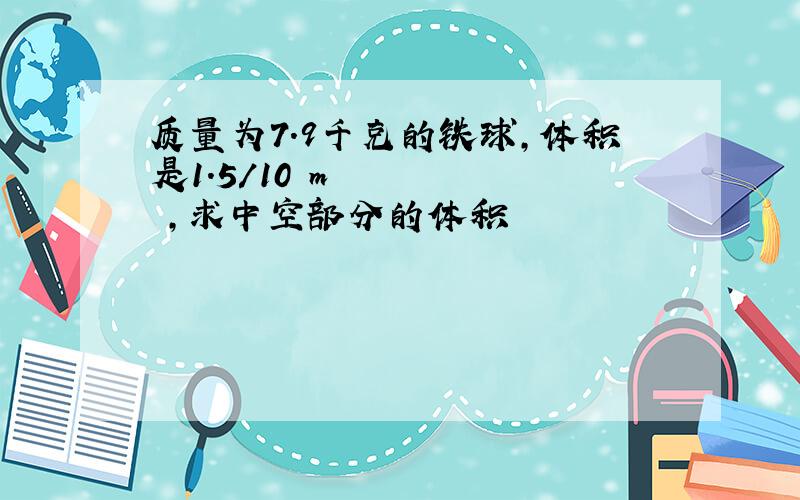 质量为7.9千克的铁球,体积是1.5/10 m

,求中空部分的体积